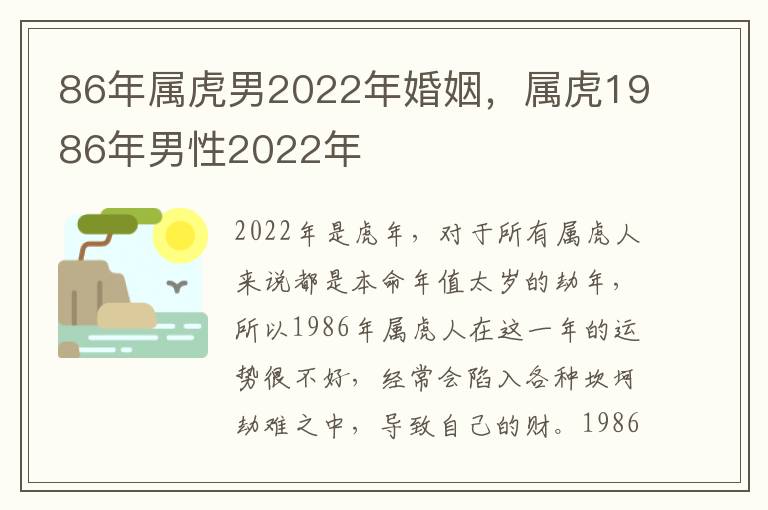 86年属虎男2022年婚姻，属虎1986年男性2022年

2022年是虎年，对于所有属虎人来说都是本命年值太岁的劫年，所以1986年属虎人在这一年的运势很不好，经常会陷入各种坎坷劫难之中，导致自己的财。1986